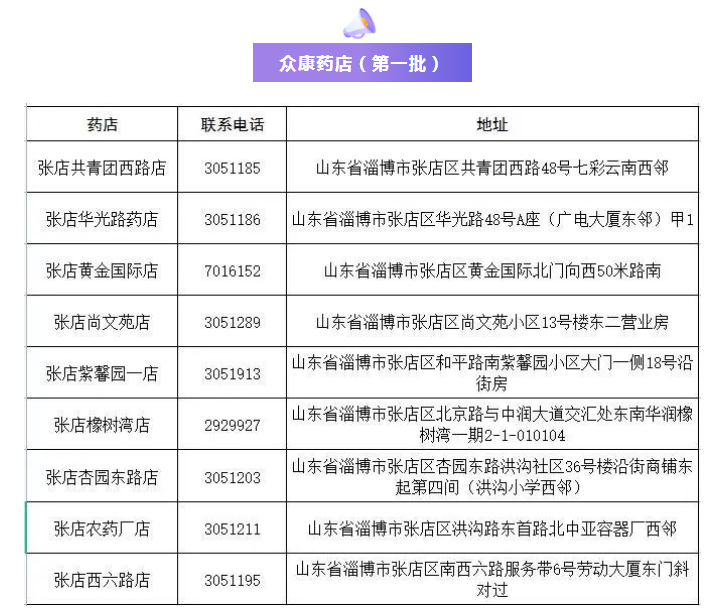 众康药店（第一批）

| 药店 | 联系电话 | 地址 |
|---|---|---|
| 张店共青团西路店 | 3051185 | 山东省淄博市张店区共青团西路48号七彩云南西邻 |
| 张店华光路药店 | 3051186 | 山东省淄博市张店区华光路48号A座（广电大厦东邻）甲1 |
| 张店黄金国际店 | 7016152 | 山东省淄博市张店区黄金国际北门向西50米路南 |
| 张店尚文苑店 | 3051289 | 山东省淄博市张店区尚文苑小区13号楼东二营业房 |
| 张店紫馨园一店 | 3051913 | 山东省淄博市张店区和平路南紫馨园小区大门一侧18号沿街房 |
| 张店橡树湾店 | 2929927 | 山东省淄博市张店区北京路与中润大道交汇处东南华润橡树湾一期2-1-010104 |
| 张店杏园东路店 | 3051203 | 山东省淄博市张店区杏园东路洪沟社区36号楼沿街商铺东起第四间（洪沟小学西邻） |
| 张店农药厂店 | 3051211 | 山东省淄博市张店区洪沟路东首路北中亚容器厂西邻 |
| 张店西六路店 | 3051195 | 山东省淄博市张店区南西六路服务带6号劳动大厦东门斜对过 |